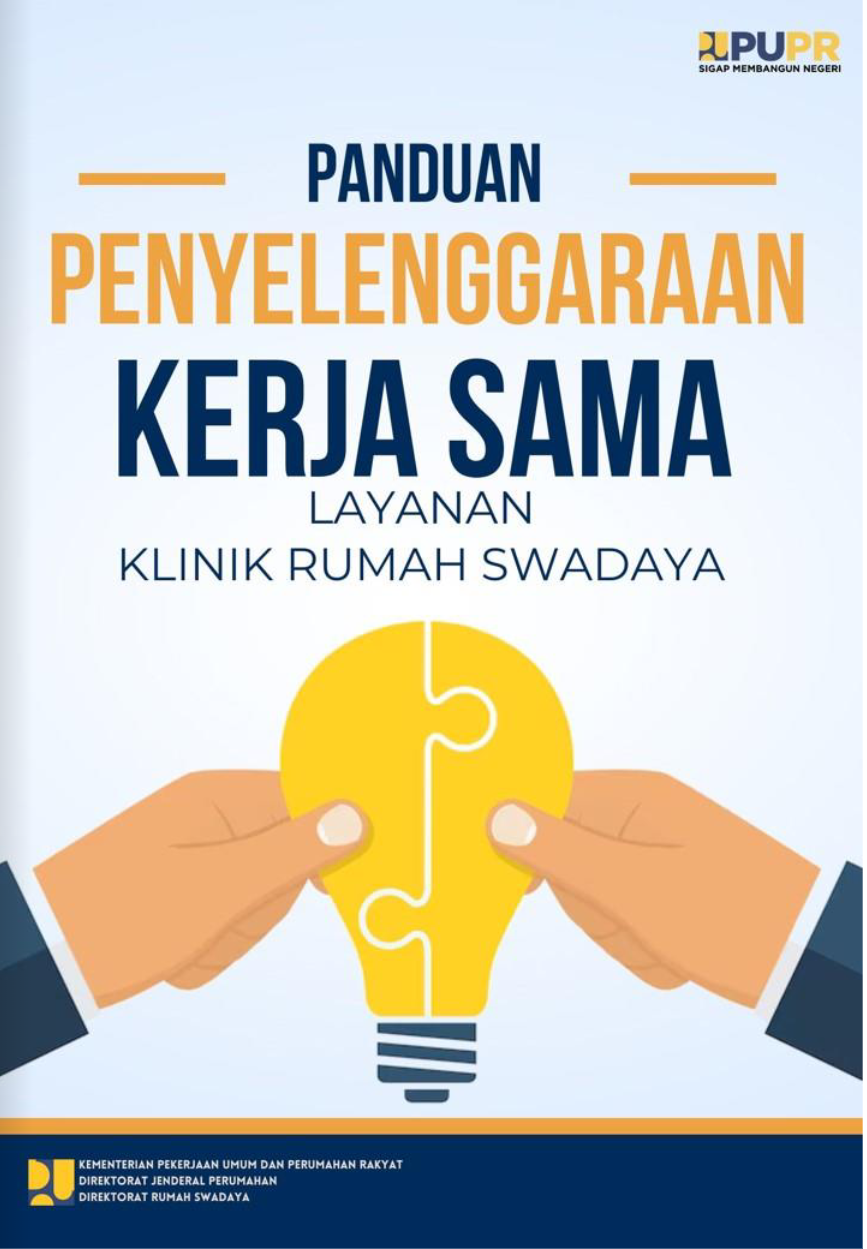 PUPR
SIGAP MEMBANGUN NEGERI

PANDUAN
PENYELENGGARAAN
KERJA SAMA
LAYANAN
KLINIK RUMAH SWADAYA

KEMENTERIAN PEKERJAAN UMUM DAN PERUMAHAN RAKYAT
DIREKTORAT JENDERAL PERUMAHAN
DIREKTORAT RUMAH SWADAYA